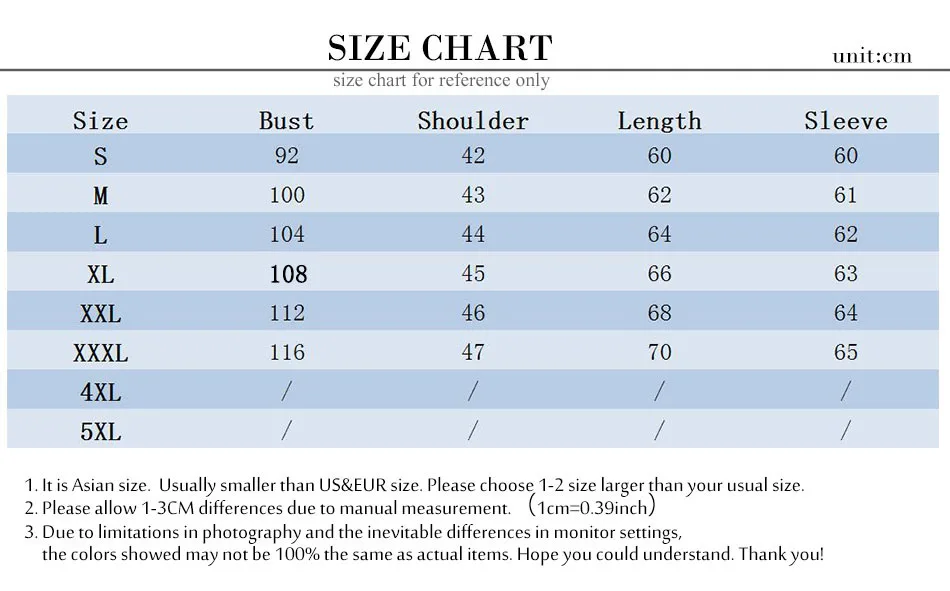 SIZE CHART

unit:cm

size chart for reference only

| Size | Bust | Shoulder | Length | Sleeve |
|---|---|---|---|---|
| S | 92 | 42 | 60 | 60 |
| M | 100 | 43 | 62 | 61 |
| L | 104 | 44 | 64 | 62 |
| XL | 108 | 45 | 66 | 63 |
| XXL | 112 | 46 | 68 | 64 |
| XXXL | 116 | 47 | 70 | 65 |
| 4XL | / | / | / | / |
| 5XL | / | / | / | / |

1. It is Asian size. Usually smaller than US&EUR size. Please choose 1-2 size larger than your usual size.
2. Please allow 1-3CM differences due to manual measurement. （1cm=0.39inch）
3. Due to limitations in photography and the inevitable differences in monitor settings, the colors showed may not be 100% the same as actual items. Hope you could understand. Thank you!